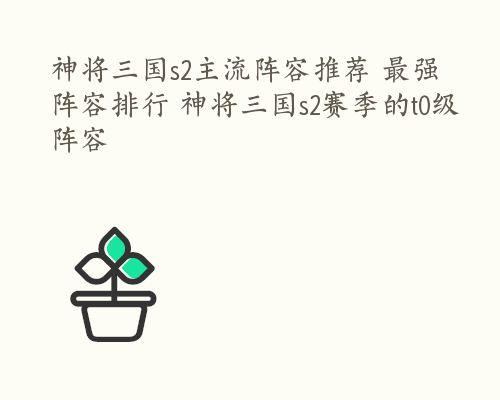 神将三国s2主流阵容推荐 最强阵容排行 神将三国s2赛季的t0级阵容